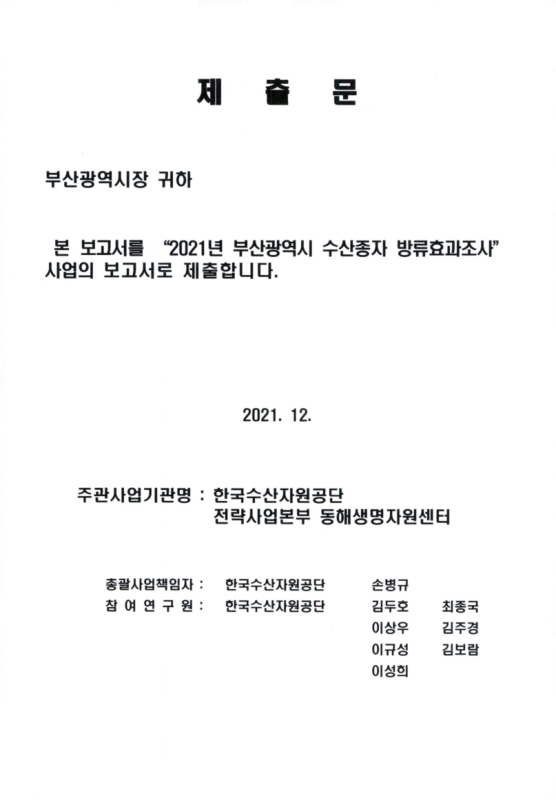 제 출 문

부산광역시장 귀하

본 보고서를 "2021년 부산광역시 수산종자 방류효과조사" 사업의 보고서로 제출합니다.

2021. 12.

주관사업기관명 : 한국수산자원공단
전략사업본부 동해생명자원센터

총괄사업책임자 : 한국수산자원공단 손병규
참 여 연 구 원 : 한국수산자원공단 김두호 최종국
이상우 김주경
이규성 김보람
이성희